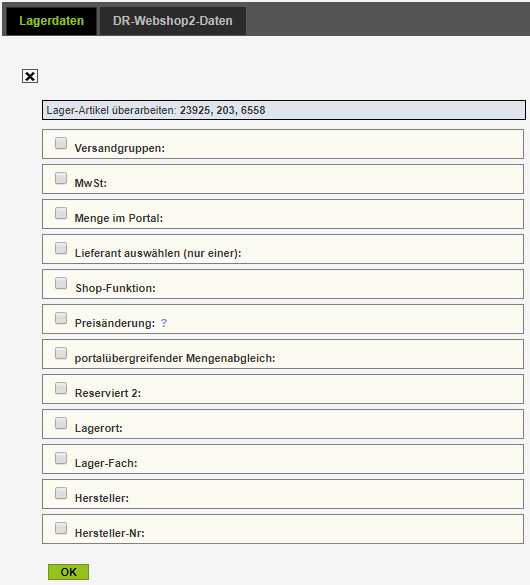 Lagerdaten DR-Webshop2-Daten

Lager-Artikel überarbeiten: 23925, 203, 6558

Versandgruppen:

MwSt:

Menge im Portal:

Lieferant auswählen (nur einer):

Shop-Funktion:

Preisänderung: ?

portalübergreifender Mengenabgleich:

Reserviert 2:

Lagerort:

Lager-Fach:

Hersteller:

Hersteller-Nr:

OK